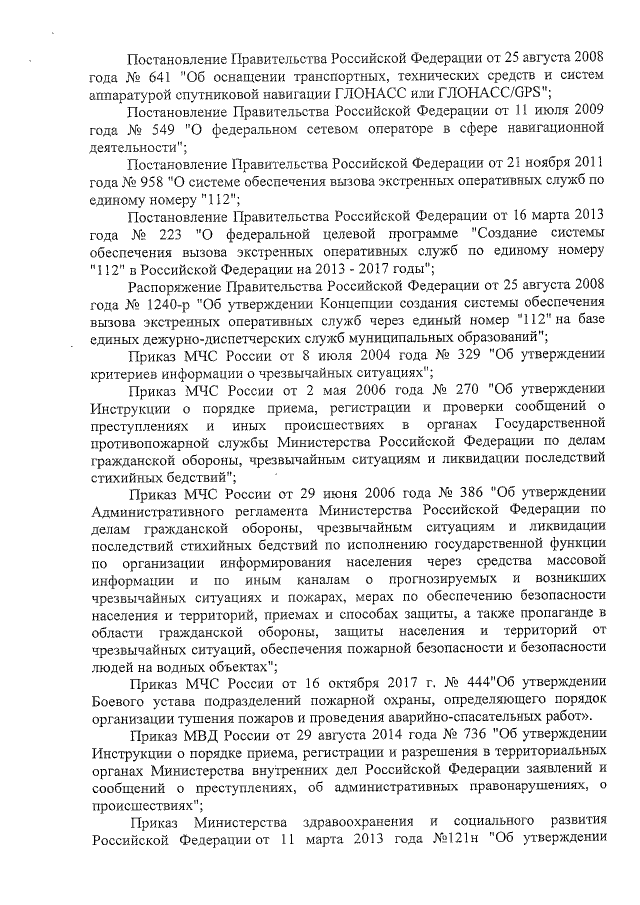 Постановление Правительства Российской Федерации от 25 августа 2008 года № 641 "Об оснащении транспортных, технических средств и систем аппаратурой спутниковой навигации ГЛОНАСС или ГЛОНАСС/GPS";

Постановление Правительства Российской Федерации от 11 июля 2009 года № 549 "О федеральном сетевом операторе в сфере навигационной деятельности";

Постановление Правительства Российской Федерации от 21 ноября 2011 года № 958 "О системе обеспечения вызова экстренных оперативных служб по единому номеру "112";

Постановление Правительства Российской Федерации от 16 марта 2013 года № 223 "О федеральной целевой программе "Создание системы обеспечения вызова экстренных оперативных служб по единому номеру "112" в Российской Федерации на 2013 - 2017 годы";

Распоряжение Правительства Российской Федерации от 25 августа 2008 года № 1240-р "Об утверждении Концепции создания системы обеспечения вызова экстренных оперативных служб через единый номер "112" на базе единых дежурно-диспетчерских служб муниципальных образований";

Приказ МЧС России от 8 июля 2004 года № 329 "Об утверждении критериев информации о чрезвычайных ситуациях";

Приказ МЧС России от 2 мая 2006 года № 270 "Об утверждении Инструкции о порядке приема, регистрации и проверки сообщений о преступлениях и иных происшествиях в органах Государственной противопожарной службы Министерства Российской Федерации по делам гражданской обороны, чрезвычайным ситуациям и ликвидации последствий стихийных бедствий";

Приказ МЧС России от 29 июня 2006 года № 386 "Об утверждении Административного регламента Министерства Российской Федерации по делам гражданской обороны, чрезвычайным ситуациям и ликвидации последствий стихийных бедствий по исполнению государственной функции по организации информирования населения через средства массовой информации и по иным каналам о прогнозируемых и возникших чрезвычайных ситуациях и пожарах, мерах по обеспечению безопасности населения и территорий, приемах и способах защиты, а также пропаганде в области гражданской обороны, защиты населения и территорий от чрезвычайных ситуаций, обеспечения пожарной безопасности и безопасности людей на водных объектах";

Приказ МЧС России от 16 октября 2017 г. № 444"Об утверждении Боевого устава подразделений пожарной охраны, определяющего порядок организации тушения пожаров и проведения аварийно-спасательных работ».

Приказ МВД России от 29 августа 2014 года № 736 "Об утверждении Инструкции о порядке приема, регистрации и разрешения в территориальных органах Министерства внутренних дел Российской Федерации заявлений и сообщений о преступлениях, об административных правонарушениях, о происшествиях";

Приказ Министерства здравоохранения и социального развития Российской Федерации от 11 марта 2013 года №121н "Об утверждении